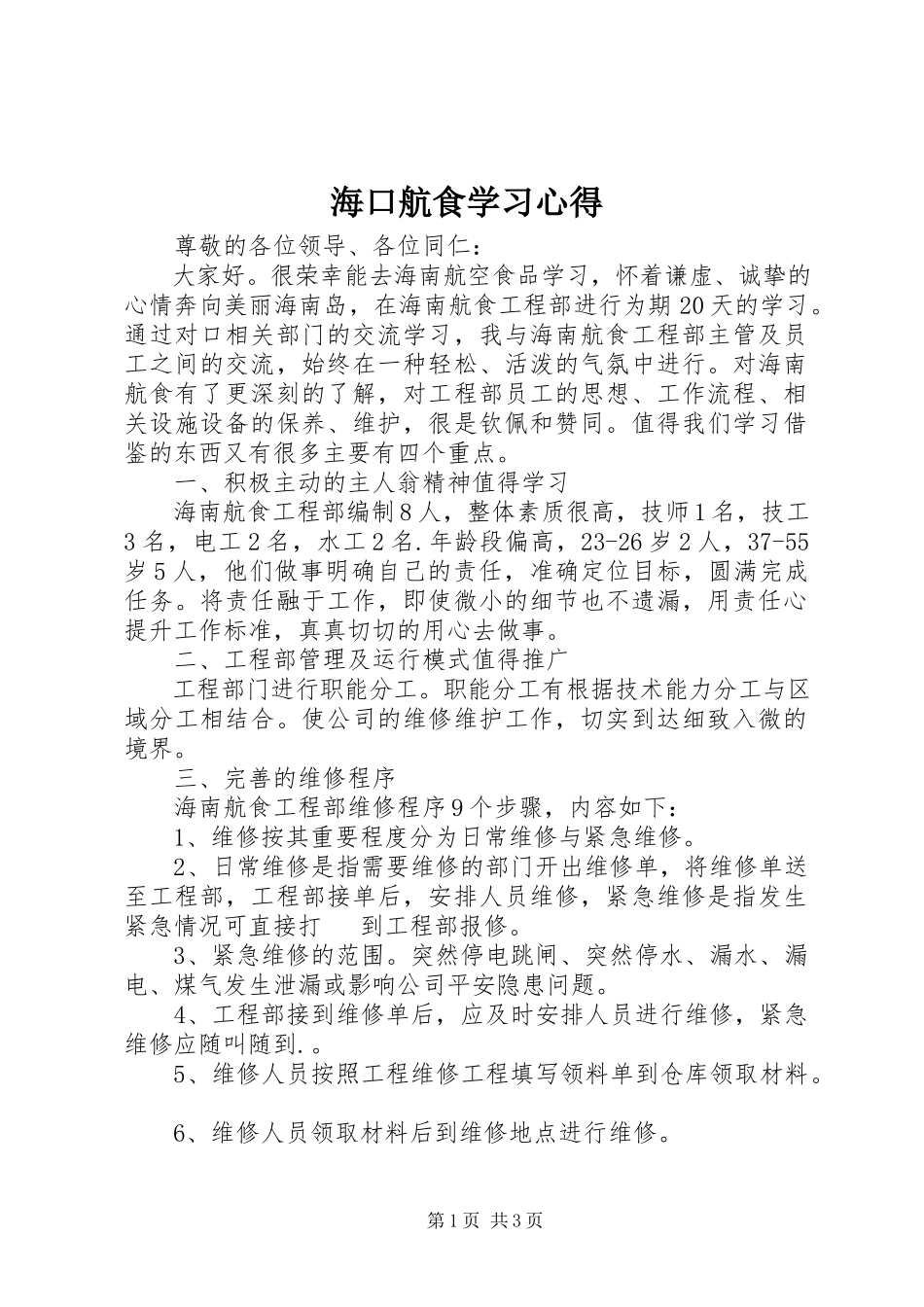 海口航食学习心得

尊敬的各位领导、各位同仁：

大家好。很荣幸能去海南航空食品学习，怀着谦虚、诚挚的心情奔向美丽海南岛，在海南航食工程部进行为期20天的学习。通过对口相关部门的交流学习，我与海南航食工程部主管及员工之间的交流，始终在一种轻松、活泼的气氛中进行。对海南航食有了更深刻的了解，对工程部员工的思想、工作流程、相关设施设备的保养、维护，很是钦佩和赞同。值得我们学习借鉴的东西又有很多主要有四个重点。

一、积极主动的主人翁精神值得学习

海南航食工程部编制8人，整体素质很高，技师1名，技工3名，电工2名，水工2名.年龄段偏高，23-26岁2人，37-55岁5人，他们做事明确自己的责任，准确定位目标，圆满完成任务。将责任融于工作，即使微小的细节也不遗漏，用责任心提升工作标准，真真切切的用心去做事。

二、工程部管理及运行模式值得推广

工程部门进行职能分工。职能分工有根据技术能力分工与区域分工相结合。使公司的维修维护工作，切实到达细致入微的境界。

三、完善的维修程序

海南航食工程部维修程序9个步骤，内容如下：

1、维修按其重要程度分为日常维修与紧急维修。

2、日常维修是指需要维修的部门开出维修单，将维修单送至工程部，工程部接单后，安排人员维修，紧急维修是指发生紧急情况可直接打　到工程部报修。

3、紧急维修的范围。突然停电跳闸、突然停水、漏水、漏电、煤气发生泄漏或影响公司平安隐患问题。

4、工程部接到维修单后，应及时安排人员进行维修，紧急维修应随叫随到.。

5、维修人员按照工程维修工程填写领料单到仓库领取材料。

6、维修人员领取材料后到维修地点进行维修。

第1页 共3页